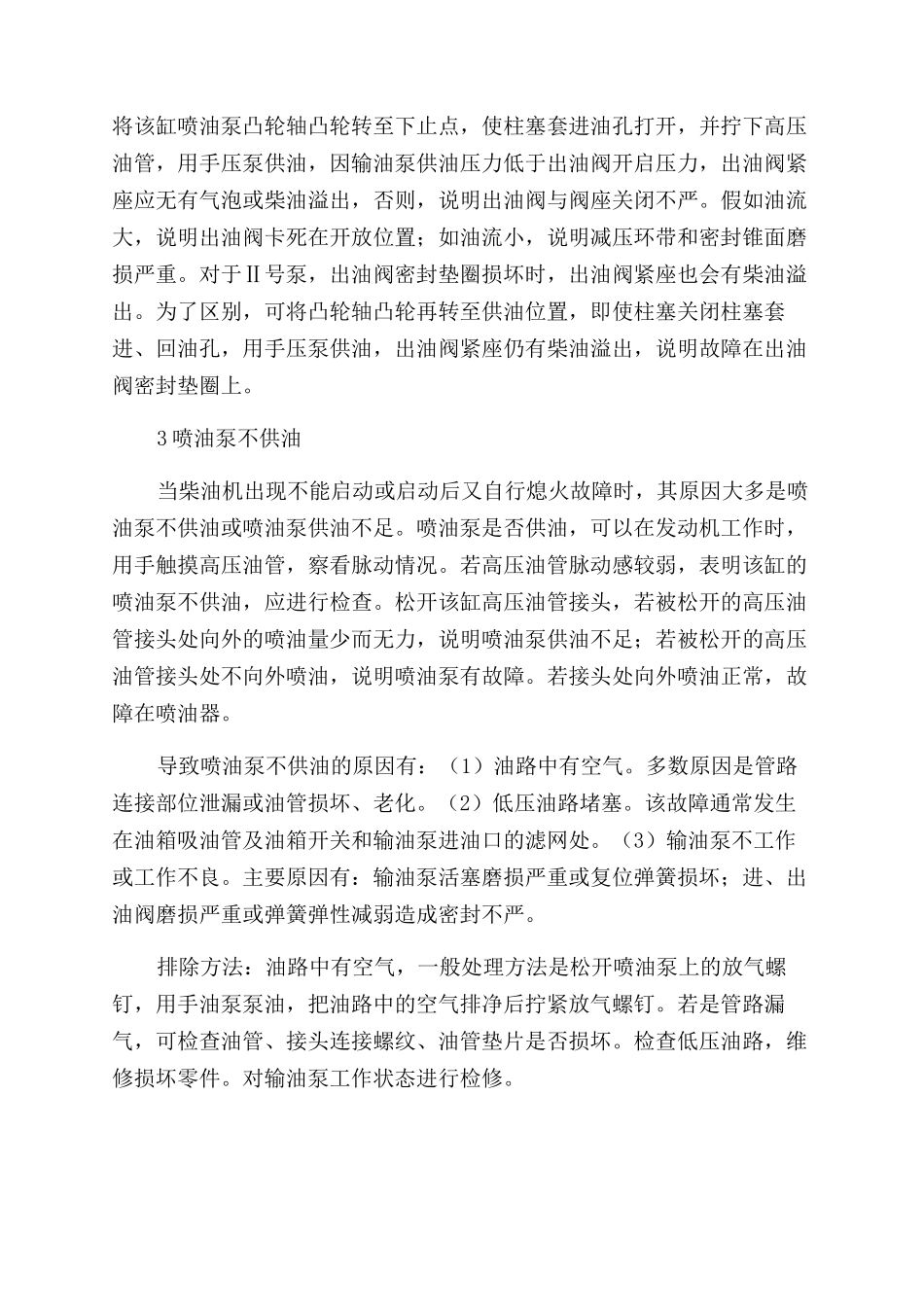 将该缸喷油泵凸轮轴凸轮转至下止点，使柱塞套进油孔打开，并拧下高压油管，用手压泵供油，因输油泵供油压力低于出油阀开启压力，出油阀紧座应无有气泡或柴油溢出，否则，说明出油阀与阀座关闭不严。假如油流大，说明出油阀卡死在开放位置；如油流小，说明减压环带和密封锥面磨损严重。对于Ⅱ号泵，出油阀密封垫圈损坏时，出油阀紧座也会有柴油溢出。为了区别，可将凸轮轴凸轮再转至供油位置，即使柱塞关闭柱塞套进、回油孔，用手压泵供油，出油阀紧座仍有柴油溢出，说明故障在出油阀密封垫圈上。

3喷油泵不供油

当柴油机出现不能启动或启动后又自行熄火故障时，其原因大多是喷油泵不供油或喷油泵供油不足。喷油泵是否供油，可以在发动机工作时，用手触摸高压油管，察看脉动情况。若高压油管脉动感较弱，表明该缸的喷油泵不供油，应进行检查。松开该缸高压油管接头，若被松开的高压油管接头处向外的喷油量少而无力，说明喷油泵供油不足；若被松开的高压油管接头处不向外喷油，说明喷油泵有故障。若接头处向外喷油正常，故障在喷油器。

导致喷油泵不供油的原因有：（1）油路中有空气。多数原因是管路连接部位泄漏或油管损坏、老化。（2）低压油路堵塞。该故障通常发生在油箱吸油管及油箱开关和输油泵进油口的滤网处。（3）输油泵不工作或工作不良。主要原因有：输油泵活塞磨损严重或复位弹簧损坏；进、出油阀磨损严重或弹簧弹性减弱造成密封不严。

排除方法：油路中有空气，一般处理方法是松开喷油泵上的放气螺钉，用手油泵泵油，把油路中的空气排净后拧紧放气螺钉。若是管路漏气，可检查油管、接头连接螺纹、油管垫片是否损坏。检查低压油路，维修损坏零件。对输油泵工作状态进行检修。